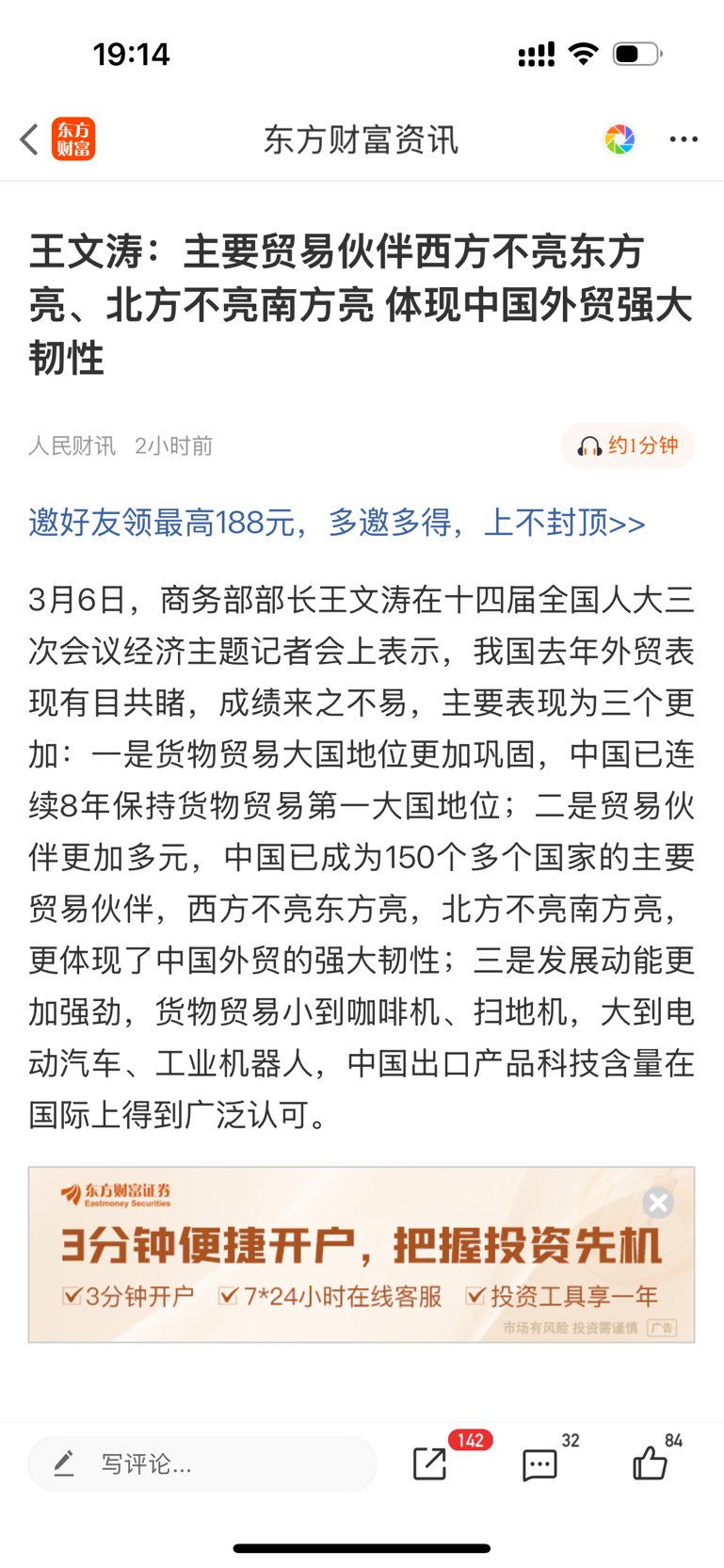 19:14

东方财富

东方财富资讯

王文涛：主要贸易伙伴西方不亮东方亮、北方不亮南方亮 体现中国外贸强大韧性

人民财讯 2小时前

约1分钟

邀好友领最高188元，多邀多得，上不封顶>>

3月6日，商务部部长王文涛在十四届全国人大三次会议经济主题记者会上表示，我国去年外贸表现有目共睹，成绩来之不易，主要表现为三个更加：一是货物贸易大国地位更加巩固，中国已连续8年保持货物贸易第一大国地位；二是贸易伙伴更加多元，中国已成为150个多个国家的主要贸易伙伴，西方不亮东方亮，北方不亮南方亮，更体现了中国外贸的强大韧性；三是发展动能更加强劲，货物贸易小到咖啡机、扫地机，大到电动汽车、工业机器人，中国出口产品科技含量在国际上得到广泛认可。

东方财富证券
Eastmoney Securities

3分钟便捷开户，把握投资先机

3分钟开户 7*24小时在线客服 投资工具享一年

市场有风险 投资需谨慎 广告

写评论...

142

32

84